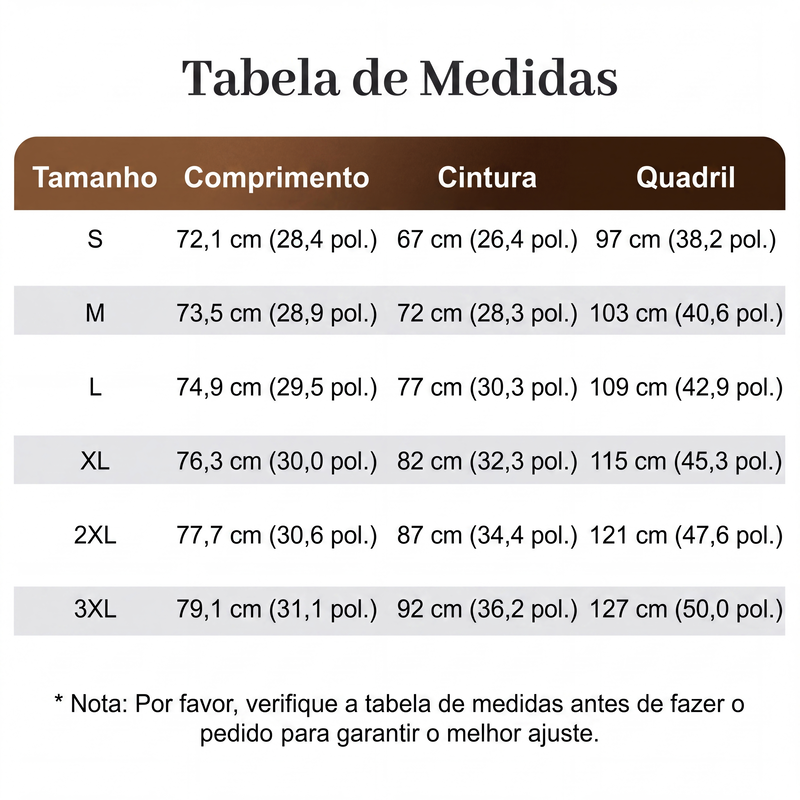 Tabela de Medidas

| Tamanho | Comprimento | Cintura | Quadril |
|---|---|---|---|
| S | 72,1 cm (28,4 pol.) | 67 cm (26,4 pol.) | 97 cm (38,2 pol.) |
| M | 73,5 cm (28,9 pol.) | 72 cm (28,3 pol.) | 103 cm (40,6 pol.) |
| L | 74,9 cm (29,5 pol.) | 77 cm (30,3 pol.) | 109 cm (42,9 pol.) |
| XL | 76,3 cm (30,0 pol.) | 82 cm (32,3 pol.) | 115 cm (45,3 pol.) |
| 2XL | 77,7 cm (30,6 pol.) | 87 cm (34,4 pol.) | 121 cm (47,6 pol.) |
| 3XL | 79,1 cm (31,1 pol.) | 92 cm (36,2 pol.) | 127 cm (50,0 pol.) |

* Nota: Por favor, verifique a tabela de medidas antes de fazer o pedido para garantir o melhor ajuste.